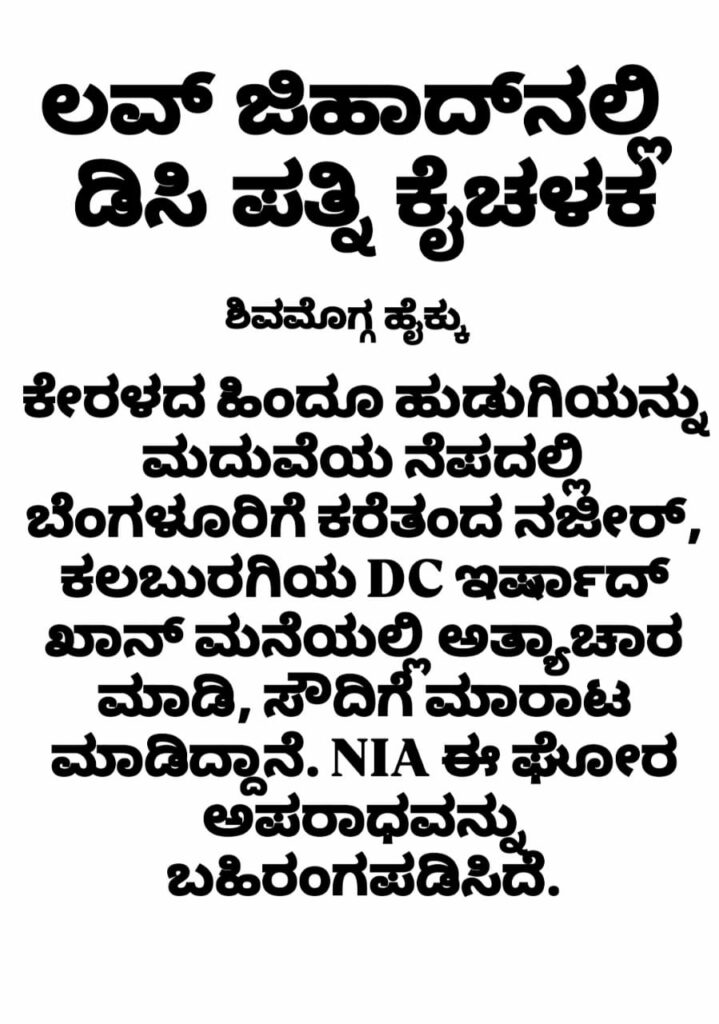 ಲವ್ ಜಿಹಾದ್‌ನಲ್ಲಿ ಡಿಸಿ ಪತ್ನಿ ಕೈಚಳಕ

ಶಿವಮೊಗ್ಗ ಹೈಕ್ಳು

ಕೇರಳದ ಹಿಂದೂ ಹುಡುಗಿಯನ್ನು ಮದುವೆಯ ನೆಪದಲ್ಲಿ ಬೆಂಗಳೂರಿಗೆ ಕರೆತಂದ ನಜೀರ್, ಕಲಬುರಗಿಯ DC ಇರ್ಷಾದ್ ಖಾನ್ ಮನೆಯಲ್ಲಿ ಅತ್ಯಾಚಾರ ಮಾಡಿ, ಸೌದಿಗೆ ಮಾರಾಟ ಮಾಡಿದ್ದಾನೆ. NIA ಈ ಘೋರ ಅಪರಾಧವನ್ನು ಬಹಿರಂಗಪಡಿಸಿದೆ.